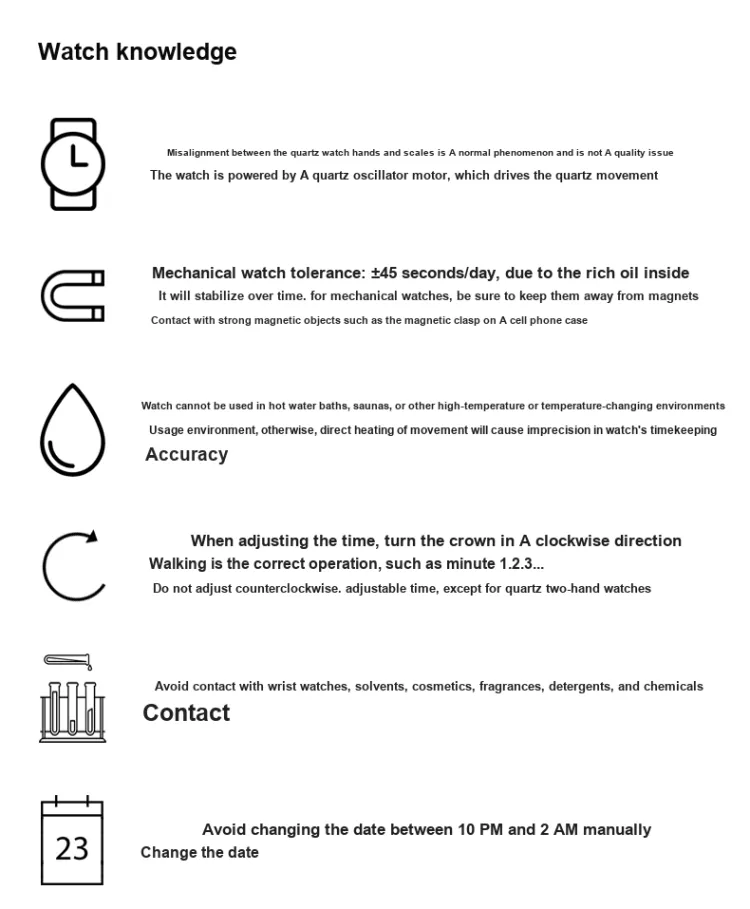 Watch knowledge

Misalignment between the quartz watch hands and scales is A normal phenomenon and is not A quality issue
The watch is powered by A quartz oscillator motor, which drives the quartz movement

Mechanical watch tolerance: ±45 seconds/day, due to the rich oil inside
It will stabilize over time. for mechanical watches, be sure to keep them away from magnets
Contact with strong magnetic objects such as the magnetic clasp on A cell phone case

Watch cannot be used in hot water baths, saunas, or other high-temperature or temperature-changing environments
Usage environment, otherwise, direct heating of movement will cause imprecision in watch's timekeeping
Accuracy

When adjusting the time, turn the crown in A clockwise direction
Walking is the correct operation, such as minute 1.2.3...
Do not adjust counterclockwise. adjustable time, except for quartz two-hand watches

Avoid contact with wrist watches, solvents, cosmetics, fragrances, detergents, and chemicals
Contact

23
Avoid changing the date between 10 PM and 2 AM manually
Change the date